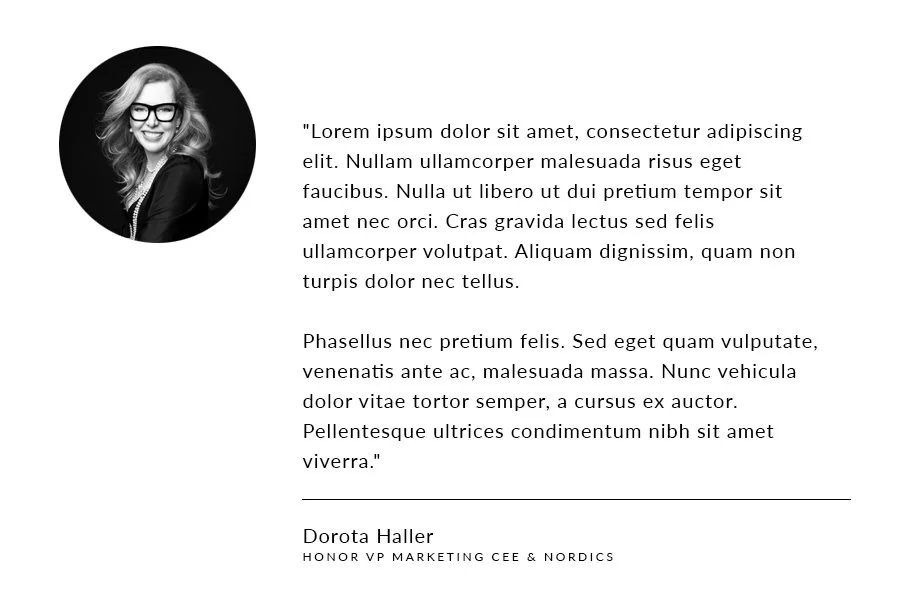 "Lorem ipsum dolor sit amet, consectetur adipiscing elit. Nullam ullamcorper malesuada risus eget faucibus. Nulla ut libero ut dui pretium tempor sit amet nec orci. Cras gravida lectus sed felis ullamcorper volutpat. Aliquam dignissim, quam non turpis dolor nec tellus.

Phasellus nec pretium felis. Sed eget quam vulputate, venenatis ante ac, malesuada massa. Nunc vehicula dolor vitae tortor semper, a cursus ex auctor. Pellentesque ultrices condimentum nibh sit amet viverra."

Dorota Haller
HONOR VP MARKETING CEE & NORDICS